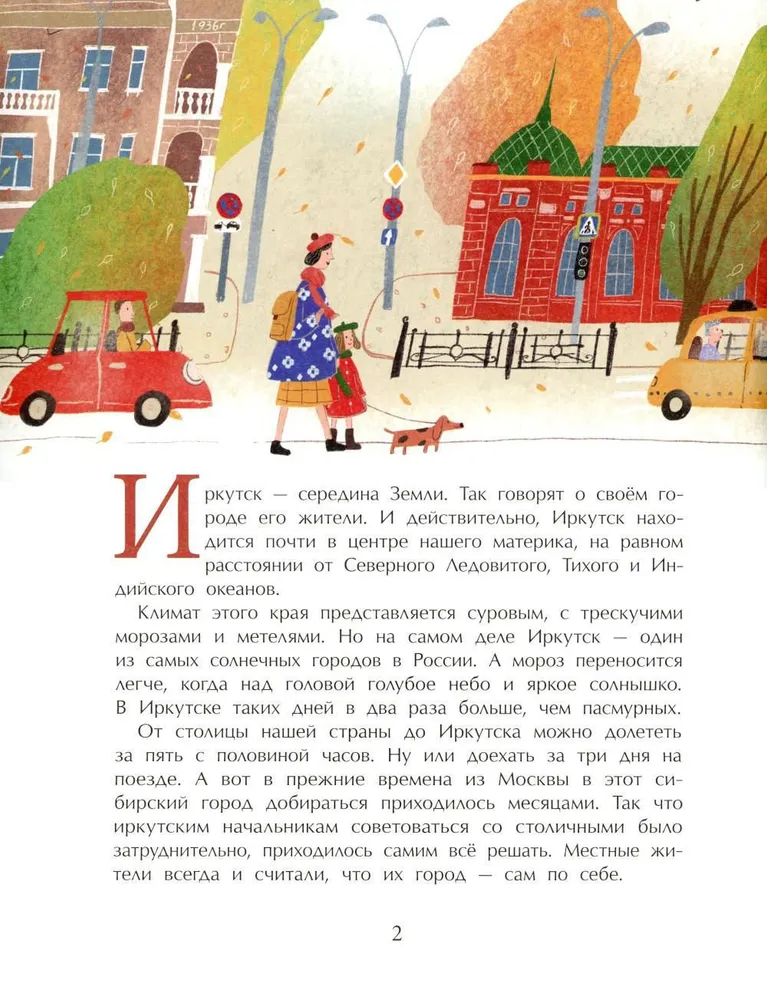 1936г

Иркутск — середина Земли. Так говорят о своём городе его жители. И действительно, Иркутск находится почти в центре нашего материка, на равном расстоянии от Северного Ледовитого, Тихого и Индийского океанов.

Климат этого края представляется суровым, с трескучими морозами и метелями. Но на самом деле Иркутск — один из самых солнечных городов в России. А мороз переносится легче, когда над головой голубое небо и яркое солнышко. В Иркутске таких дней в два раза больше, чем пасмурных.

От столицы нашей страны до Иркутска можно долететь за пять с половиной часов. Ну или доехать за три дня на поезде. А вот в прежние времена из Москвы в этот сибирский город добираться приходилось месяцами. Так что иркутским начальникам советоваться со столичными было затруднительно, приходилось самим всё решать. Местные жители всегда и считали, что их город — сам по себе.

2